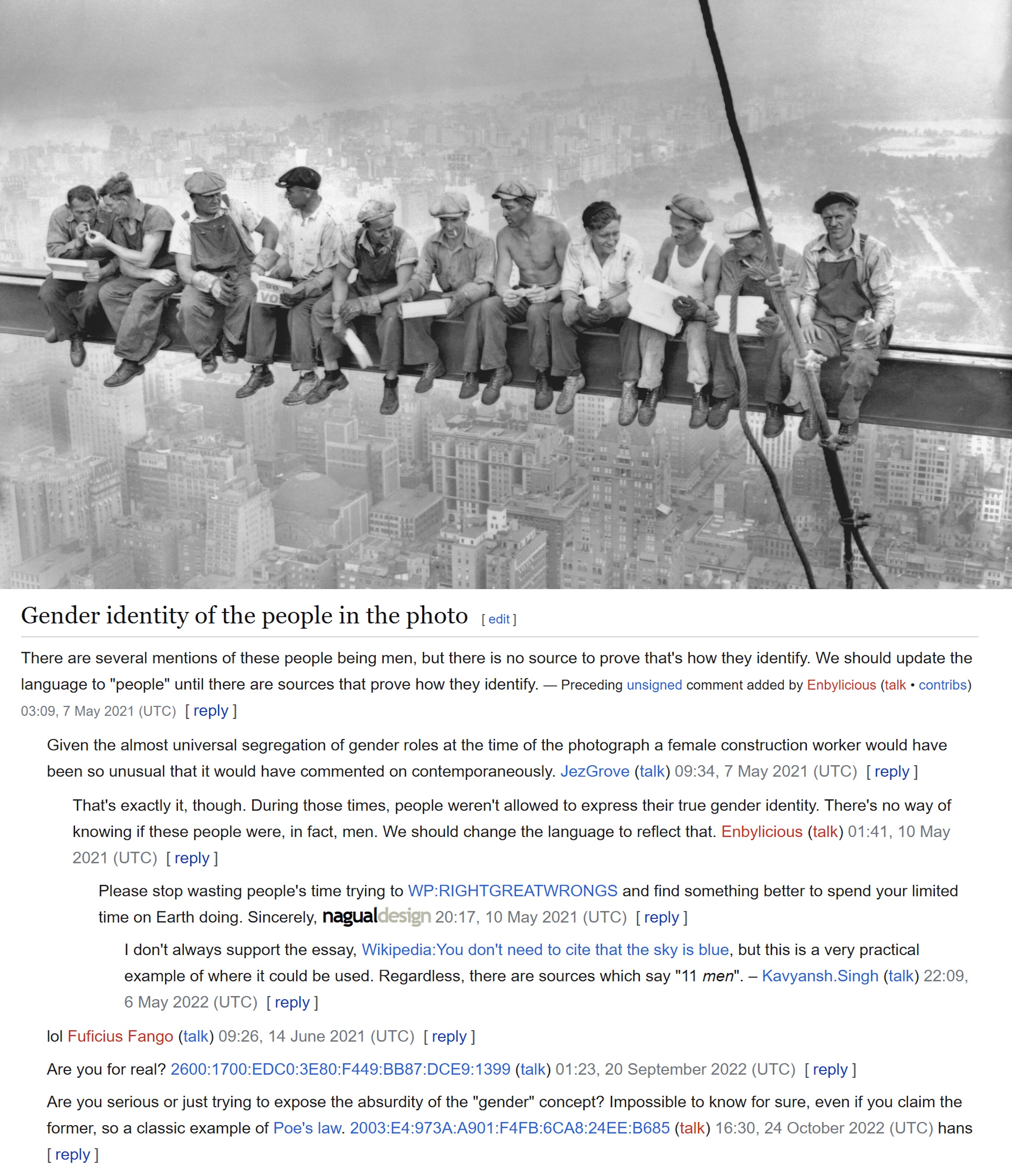 Gender identity of the people in the photo [ edit ]

There are several mentions of these people being men, but there is no source to prove that's how they identify. We should update the language to "people" until there are sources that prove how they identify. — Preceding unsigned comment added by Enbylicious (talk • contribs) 03:09, 7 May 2021 (UTC) [ reply ]

Given the almost universal segregation of gender roles at the time of the photograph a female construction worker would have been so unusual that it would have commented on contemporaneously. JezGrove (talk) 09:34, 7 May 2021 (UTC) [ reply ]

That's exactly it, though. During those times, people weren't allowed to express their true gender identity. There's no way of knowing if these people were, in fact, men. We should change the language to reflect that. Enbylicious (talk) 01:41, 10 May 2021 (UTC) [ reply ]

Please stop wasting people's time trying to WP:RIGHTGREATWRONGS and find something better to spend your limited time on Earth doing. Sincerely, nagualdesign 20:17, 10 May 2021 (UTC) [ reply ]

I don't always support the essay, Wikipedia:You don't need to cite that the sky is blue, but this is a very practical example of where it could be used. Regardless, there are sources which say "11 men". – Kavyansh.Singh (talk) 22:09, 6 May 2022 (UTC) [ reply ]

lol Fuficius Fango (talk) 09:26, 14 June 2021 (UTC) [ reply ]

Are you for real? 2600:1700:EDC0:3E80:F449:BB87:DCE9:1399 (talk) 01:23, 20 September 2022 (UTC) [ reply ]

Are you serious or just trying to expose the absurdity of the "gender" concept? Impossible to know for sure, even if you claim the former, so a classic example of Poe's law. 2003:E4:973A:A901:F4FB:6CA8:24EE:B685 (talk) 16:30, 24 October 2022 (UTC) hans [ reply ]